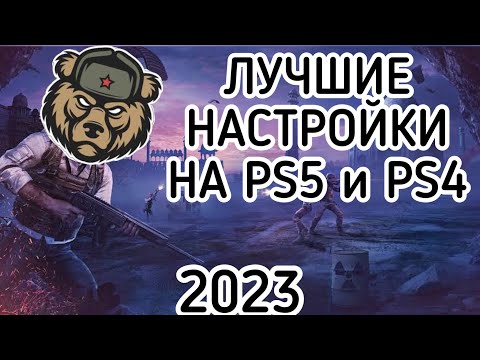 ЛУЧШИЕ НАСТРОЙКИ НА PS5 и PS4

2023